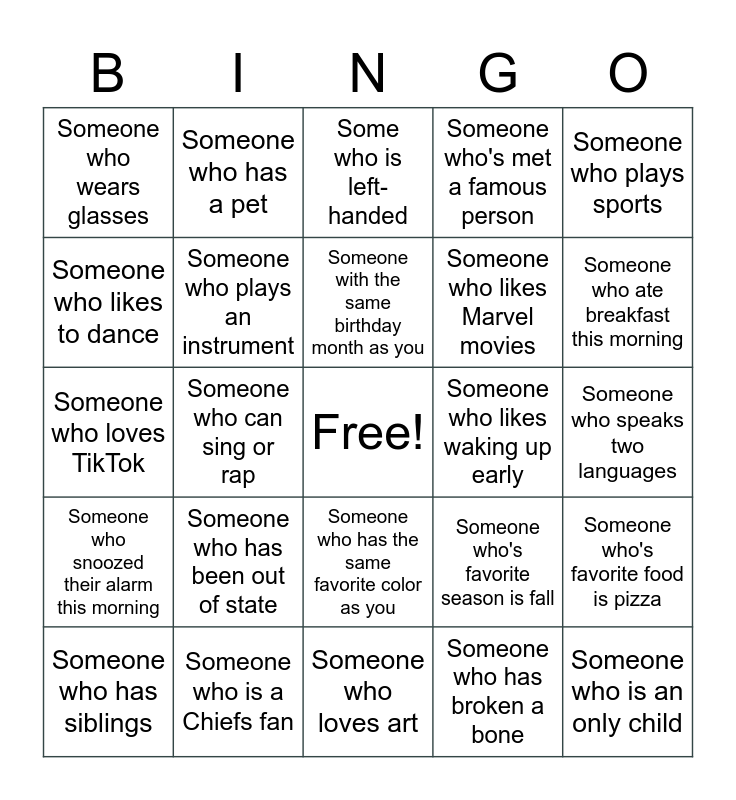 | B | I | N | G | O |
|---|---|---|---|---|
| Someone who wears glasses | Someone who has a pet | Some who is left-handed | Someone who's met a famous person | Someone who plays sports |
| Someone who likes to dance | Someone who plays an instrument | Someone with the same birthday month as you | Someone who likes Marvel movies | Someone who ate breakfast this morning |
| Someone who loves TikTok | Someone who can sing or rap | Free! | Someone who likes waking up early | Someone who speaks two languages |
| Someone who snoozed their alarm this morning | Someone who has been out of state | Someone who has the same favorite color as you | Someone who's favorite season is fall | Someone who's favorite food is pizza |
| Someone who has siblings | Someone who is a Chiefs fan | Someone who loves art | Someone who has broken a bone | Someone who is an only child |